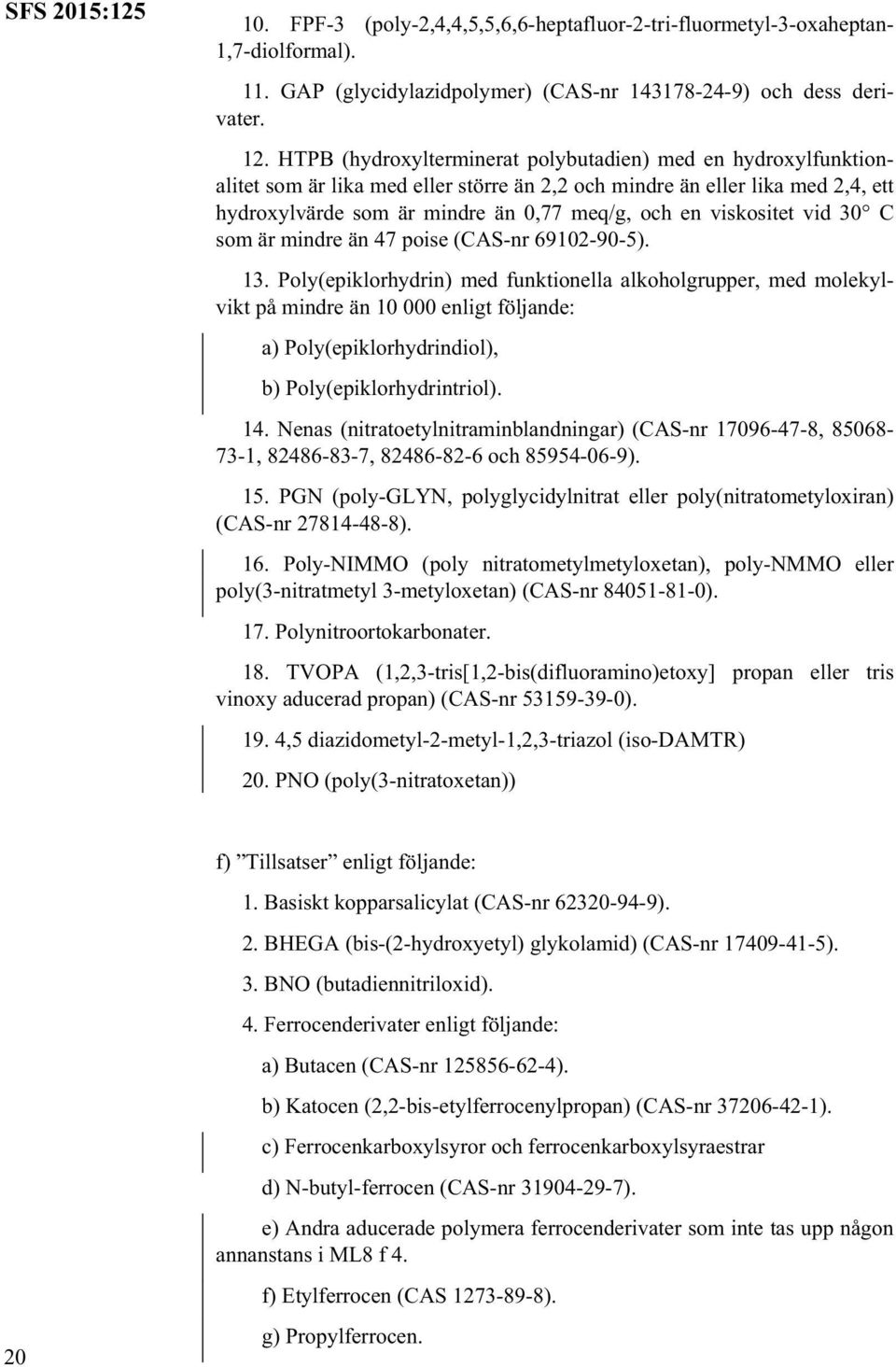 SFS 2015:125

10. FPF-3 (poly-2,4,4,5,5,6,6-heptafluor-2-tri-fluormetyl-3-oxaheptan-1,7-diolformal).

11. GAP (glycidylazidpolymer) (CAS-nr 143178-24-9) och dess derivater.

12. HTPB (hydroxylterminerat polybutadien) med en hydroxylfunktionalitet som är lika med eller större än 2,2 och mindre än eller lika med 2,4, ett hydroxylvärde som är mindre än 0,77 meq/g, och en viskositet vid 30° C som är mindre än 47 poise (CAS-nr 69102-90-5).

13. Poly(epiklorhydrin) med funktionella alkoholgrupper, med molekylvikt på mindre än 10 000 enligt följande:

a) Poly(epiklorhydrindiol),

b) Poly(epiklorhydrintriol).

14. Nenas (nitratoetylnitraminblandningar) (CAS-nr 17096-47-8, 85068-73-1, 82486-83-7, 82486-82-6 och 85954-06-9).

15. PGN (poly-GLYN, polyglycidylnitrat eller poly(nitratometyloxiran) (CAS-nr 27814-48-8).

16. Poly-NIMMO (poly nitratometylmetyloxetan), poly-NMMO eller poly(3-nitratmetyl 3-metyloxetan) (CAS-nr 84051-81-0).

17. Polynitroortokarbonater.

18. TVOPA (1,2,3-tris[1,2-bis(difluoramino)etoxy] propan eller tris vinoxy aducerad propan) (CAS-nr 53159-39-0).

19. 4,5 diazidometyl-2-metyl-1,2,3-triazol (iso-DAMTR)

20. PNO (poly(3-nitratoxetan))

f) ”Tillsatser” enligt följande:

1. Basiskt kopparsalicylat (CAS-nr 62320-94-9).

2. BHEGA (bis-(2-hydroxyetyl) glykolamid) (CAS-nr 17409-41-5).

3. BNO (butadiennitriloxid).

4. Ferrocenderivater enligt följande:

a) Butacen (CAS-nr 125856-62-4).

b) Katocen (2,2-bis-etylferrocenylpropan) (CAS-nr 37206-42-1).

c) Ferrocenkarboxylsyror och ferrocenkarboxylsyraestrar

d) N-butyl-ferrocen (CAS-nr 31904-29-7).

e) Andra aducerade polymera ferrocenderivater som inte tas upp någon annanstans i ML8 f 4.

f) Etylferrocen (CAS 1273-89-8).

g) Propylferrocen.

20